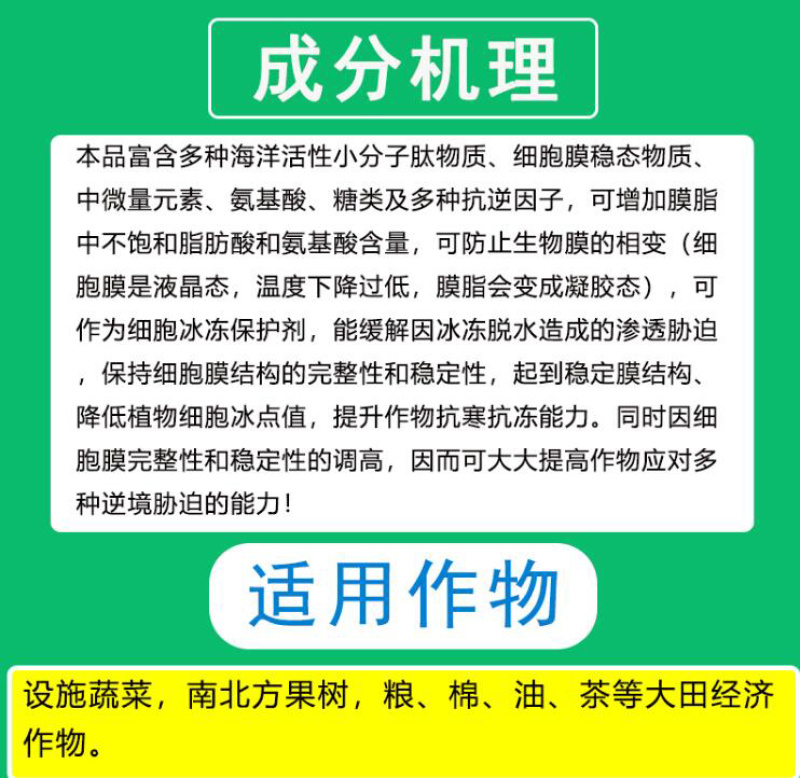 成分机理

本品富含多种海洋活性小分子肽物质、细胞膜稳态物质、中微量元素、氨基酸、糖类及多种抗逆因子，可增加膜脂中不饱和脂肪酸和氨基酸含量，可防止生物膜的相变（细胞膜是液晶态，温度下降过低，膜脂会变成凝胶态），可作为细胞冰冻保护剂，能缓解因冰冻脱水造成的渗透胁迫，保持细胞膜结构的完整性和稳定性，起到稳定膜结构、降低植物细胞冰点值，提升作物抗寒抗冻能力。同时因细胞膜完整性和稳定性的调高，因而可大大提高作物应对多种逆境胁迫的能力！

适用作物

设施蔬菜，南北方果树，粮、棉、油、茶等大田经济作物。